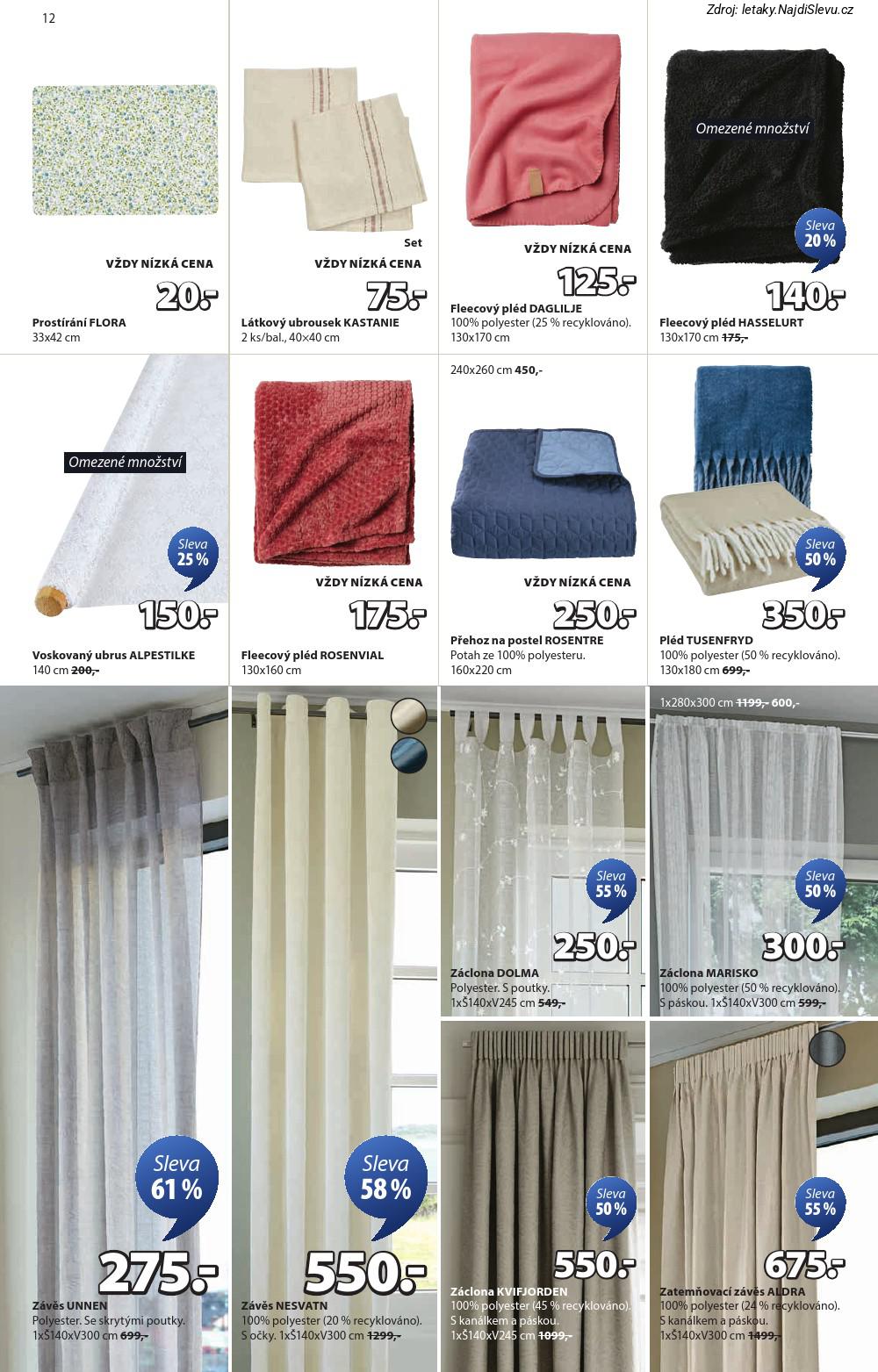 12

Zdroj: letaky.NajdiSlevu.cz

VŽDY NÍZKÁ CENA
20.-
Prostírání FLORA
33x42 cm

Set
VŽDY NÍZKÁ CENA
75.-
Látkový ubrousek KASTANIE
2 ks/bal., 40×40 cm

VŽDY NÍZKÁ CENA
125.-
Fleecový pléd DAGLILJE
100% polyester (25 % recyklováno).
130x170 cm

Omezené množství
Sleva 20 %
140.-
Fleecový pléd HASSELURT
130x170 cm 175,-

Omezené množství
Sleva 25 %
150.-
Voskovaný ubrus ALPESTILKE
140 cm 200,-

VŽDY NÍZKÁ CENA
175.-
Fleecový pléd ROSENVIAL
130x160 cm

240x260 cm 450,-
VŽDY NÍZKÁ CENA
250.-
Přehoz na postel ROSENTRE
Potah ze 100% polyesteru.
160x220 cm

Sleva 50 %
350.-
Pléd TUSENFRYD
100% polyester (50 % recyklováno).
130x180 cm 699,-

Sleva 61 %
275.-
Závěs UNNEN
Polyester. Se skrytými poutky.
1xŠ140xV300 cm 699,-

Sleva 58 %
550.-
Závěs NESVATN
100% polyester (20 % recyklováno).
S očky. 1xŠ140xV300 cm 1299,-

Sleva 55 %
250.-
Záclona DOLMA
Polyester. S poutky.
1xŠ140xV245 cm 549,-

1x280x300 cm 1199,- 600,-
Sleva 50 %
300.-
Záclona MARISKO
100% polyester (50 % recyklováno).
S páskou. 1xŠ140xV300 cm 599,-

Sleva 50 %
550.-
Záclona KVIFJORDEN
100% polyester (45 % recyklováno).
S kanálkem a páskou.
1xŠ140xV245 cm 1099,-

Sleva 55 %
675.-
Zatemňovací závěs ALDRA
100% polyester (24 % recyklováno).
S kanálkem a páskou.
1xŠ140xV300 cm 1499,-